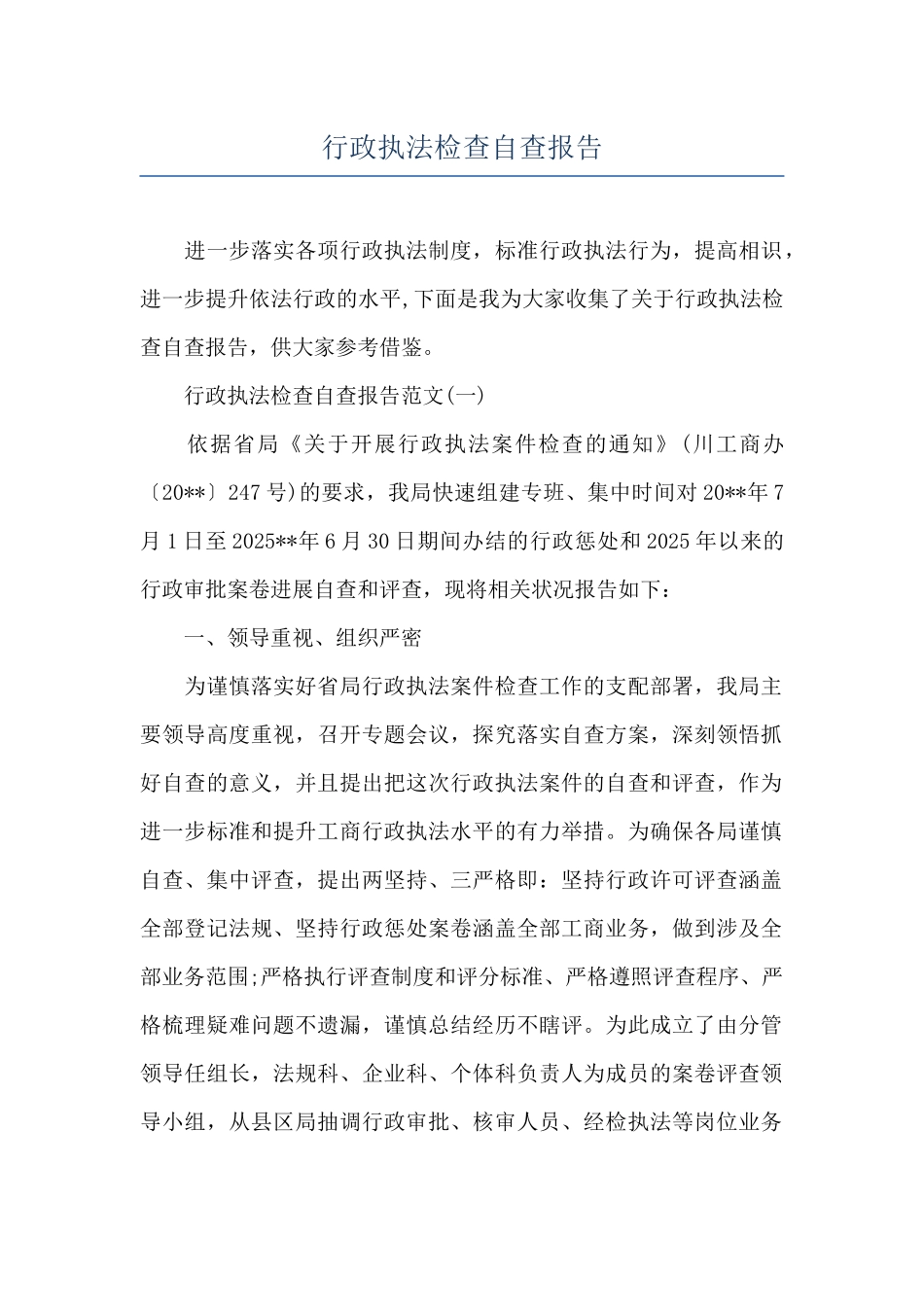 行政执法检查自查报告

进一步落实各项行政执法制度，标准行政执法行为，提高相识，进一步提升依法行政的水平,下面是我为大家收集了关于行政执法检查自查报告，供大家参考借鉴。

行政执法检查自查报告范文(一)

依据省局《关于开展行政执法案件检查的通知》(川工商办〔20**〕247号)的要求，我局快速组建专班、集中时间对20**年7月1日至2025**年6月30日期间办结的行政惩处和2025年以来的行政审批案卷进展自查和评查，现将相关状况报告如下：

一、领导重视、组织严密

为谨慎落实好省局行政执法案件检查工作的支配部署，我局主要领导高度重视，召开专题会议，探究落实自查方案，深刻领悟抓好自查的意义，并且提出把这次行政执法案件的自查和评查，作为进一步标准和提升工商行政执法水平的有力举措。为确保各局谨慎自查、集中评查，提出两坚持、三严格即：坚持行政许可评查涵盖全部登记法规、坚持行政惩处案卷涵盖全部工商业务，做到涉及全部业务范围;严格执行评查制度和评分标准、严格遵照评查程序、严格梳理疑难问题不遗漏，谨慎总结经历不瞎评。为此成立了由分管领导任组长，法规科、企业科、个体科负责人为成员的案卷评查领导小组，从县区局抽调行政审批、核审人员、经检执法等岗位业务